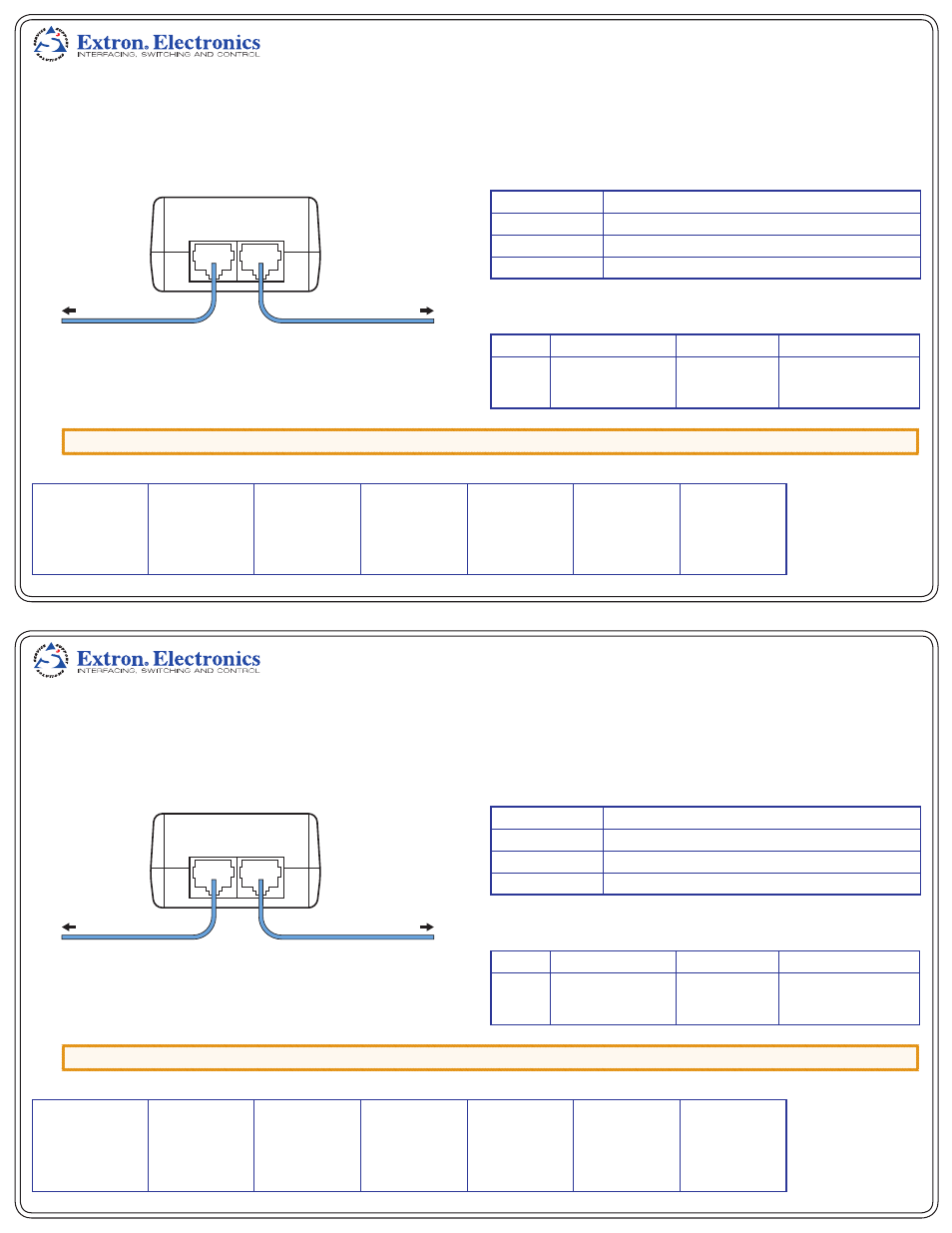 Extron. Electronics
INTERFACING, SWITCHING AND CONTROL

Extron. Electronics
INTERFACING, SWITCHING AND CONTROL